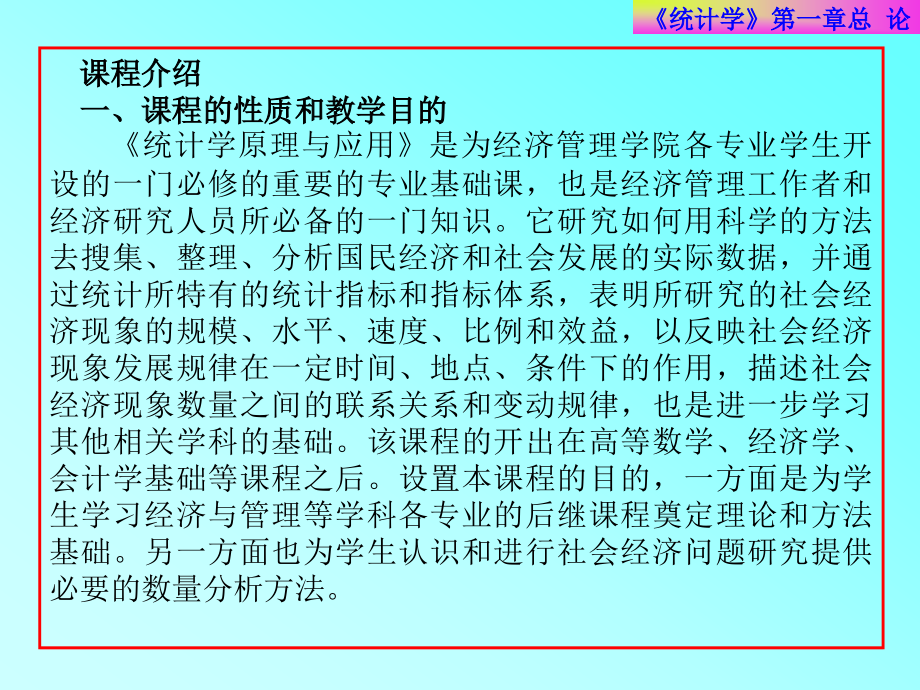 《统计学》第一章总 论

课程介绍

一、课程的性质和教学目的

《统计学原理与应用》是为经济管理学院各专业学生开设的一门必修的重要的专业基础课，也是经济管理工作者和经济研究人员所必备的一门知识。它研究如何用科学的方法去搜集、整理、分析国民经济和社会发展的实际数据，并通过统计所特有的统计指标和指标体系，表明所研究的社会经济现象的规模、水平、速度、比例和效益，以反映社会经济现象发展规律在一定时间、地点、条件下的作用，描述社会经济现象数量之间的联系关系和变动规律，也是进一步学习其他相关学科的基础。该课程的开出在高等数学、经济学、会计学基础等课程之后。设置本课程的目的，一方面是为学生学习经济与管理等学科各专业的后继课程奠定理论和方法基础。另一方面也为学生认识和进行社会经济问题研究提供必要的数量分析方法。